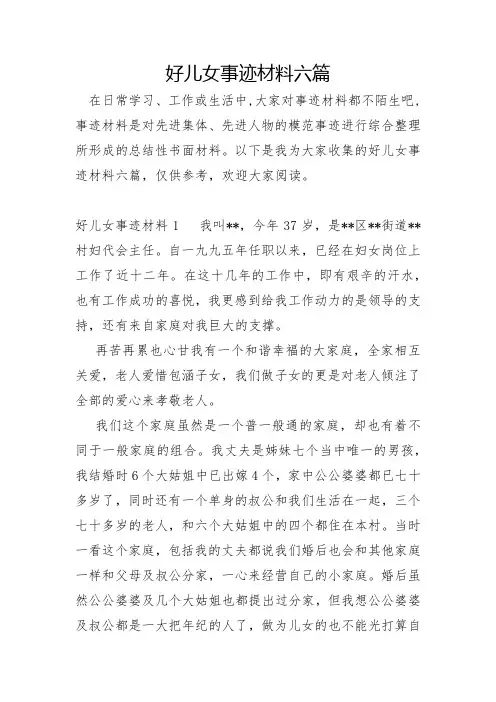 好儿女事迹材料六篇

在日常学习、工作或生活中，大家对事迹材料都不陌生吧，事迹材料是对先进集体、先进人物的模范事迹进行综合整理所形成的总结性书面材料。以下是我为大家收集的好儿女事迹材料六篇，仅供参考，欢迎大家阅读。

好儿女事迹材料 1　　我叫**，今年 37 岁，是**区**街道**村妇代会主任。自一九九五年任职以来，已经在妇女岗位上工作了近十二年。在这十几年的工作中，即有艰辛的汗水，也有工作成功的喜悦，我更感到给我工作动力的是领导的支持，还有来自家庭对我巨大的支撑。

再苦再累也心甘我有一个和谐幸福的大家庭，全家相互关爱，老人爱惜包涵子女，我们做子女的更是对老人倾注了全部的爱心来孝敬老人。

我们这个家庭虽然是一个普一般通的家庭，却也有着不同于一般家庭的组合。我丈夫是姊妹七个当中唯一的男孩，我结婚时 6 个大姑姐中已出嫁 4 个，家中公公婆婆都已七十多岁了，同时还有一个单身的叔公和我们生活在一起，三个七十多岁的老人，和六个大姑姐中的四个都住在本村。当时一看这个家庭，包括我的丈夫都说我们婚后也会和其他家庭一样和父母及叔公分家，一心来经营自己的小家庭。婚后虽然公公婆婆及几个大姑姐也都提出过分家，但我想公公婆婆及叔公都是一大把年纪的人了，做为儿女的也不能光打算自